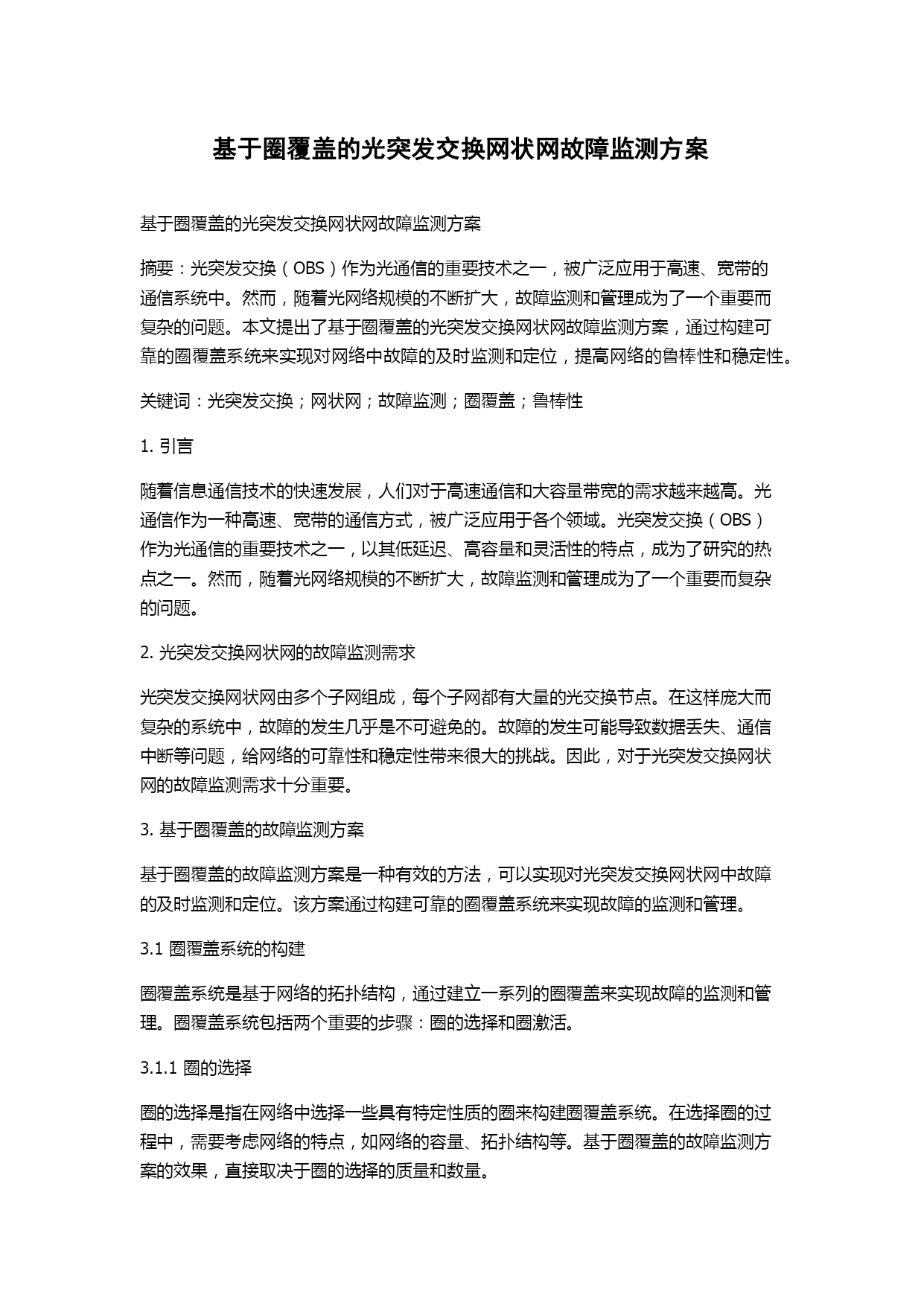 基于圈覆盖的光突发交换网状网故障监测方案

基于圈覆盖的光突发交换网状网故障监测方案

摘要：光突发交换（OBS）作为光通信的重要技术之一，被广泛应用于高速、宽带的通信系统中。然而，随着光网络规模的不断扩大，故障监测和管理成为了一个重要而复杂的问题。本文提出了基于圈覆盖的光突发交换网状网故障监测方案，通过构建可靠的圈覆盖系统来实现对网络中故障的及时监测和定位，提高网络的鲁棒性和稳定性。

关键词：光突发交换；网状网；故障监测；圈覆盖；鲁棒性

1. 引言

随着信息通信技术的快速发展，人们对于高速通信和大容量带宽的需求越来越高。光通信作为一种高速、宽带的通信方式，被广泛应用于各个领域。光突发交换（OBS）作为光通信的重要技术之一，以其低延迟、高容量和灵活性的特点，成为了研究的热点之一。然而，随着光网络规模的不断扩大，故障监测和管理成为了一个重要而复杂的问题。

2. 光突发交换网状网的故障监测需求

光突发交换网状网由多个子网组成，每个子网都有大量的光交换节点。在这样庞大而复杂的系统中，故障的发生几乎是不可避免的。故障的发生可能导致数据丢失、通信中断等问题，给网络的可靠性和稳定性带来很大的挑战。因此，对于光突发交换网状网的故障监测需求十分重要。

3. 基于圈覆盖的故障监测方案

基于圈覆盖的故障监测方案是一种有效的方法，可以实现对光突发交换网状网中故障的及时监测和定位。该方案通过构建可靠的圈覆盖系统来实现故障的监测和管理。

3.1 圈覆盖系统的构建

圈覆盖系统是基于网络的拓扑结构，通过建立一系列的圈覆盖来实现故障的监测和管理。圈覆盖系统包括两个重要的步骤：圈的选择和圈激活。

3.1.1 圈的选择

圈的选择是指在网络中选择一些具有特定性质的圈来构建圈覆盖系统。在选择圈的过程中，需要考虑网络的特点，如网络的容量、拓扑结构等。基于圈覆盖的故障监测方案的效果，直接取决于圈的选择的质量和数量。